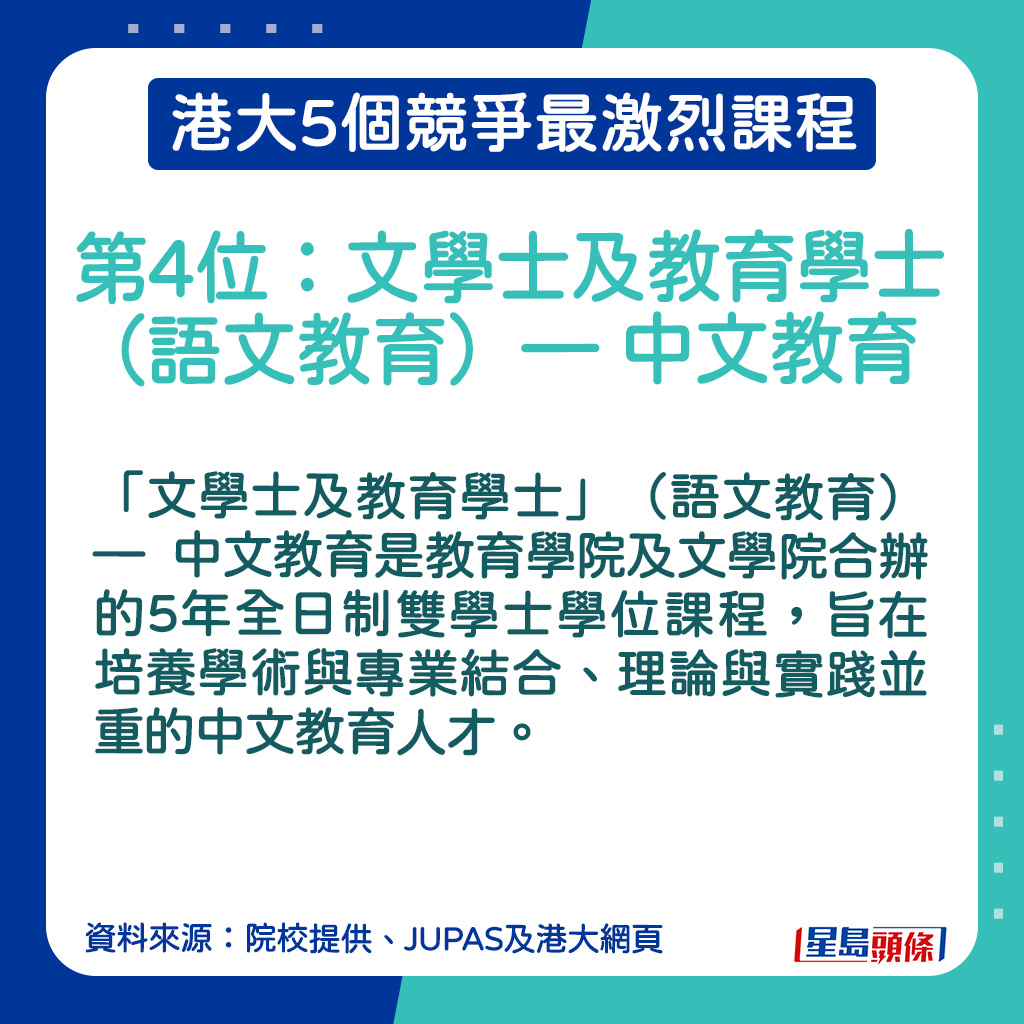 港大5個競爭最激烈課程

第4位：文學士及教育學士（語文教育）— 中文教育

「文學士及教育學士」（語文教育）— 中文教育是教育學院及文學院合辦的5年全日制雙學士學位課程，旨在培養學術與專業結合、理論與實踐並重的中文教育人才。

資料來源：院校提供、JUPAS及港大網頁

星島頭條